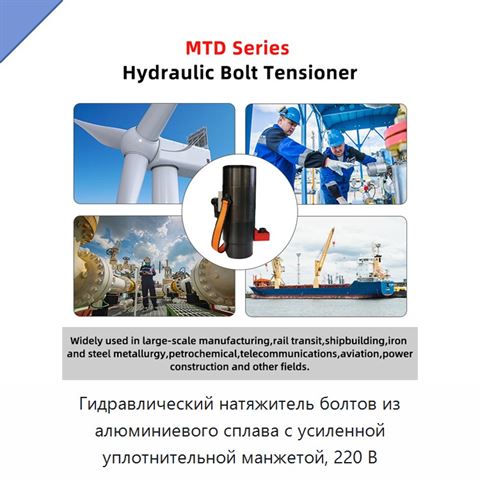 MTD Series
Hydraulic Bolt Tensioner

Widely used in large-scale manufacturing,rail transit,shipbuilding,iron and steel metallurgy,petrochemical,telecommunications,aviation,power construction and other fields.

Гидравлический натяжитель болтов из алюминиевого сплава с усиленной уплотнительной манжетой, 220 В